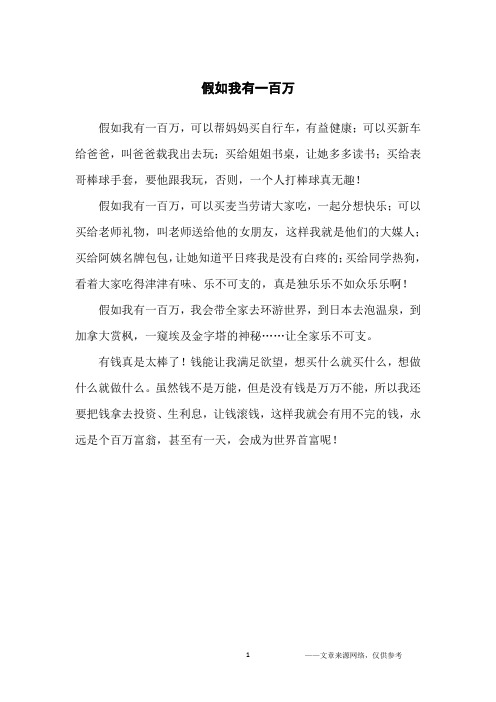 假如我有一百万

假如我有一百万，可以帮妈妈买自行车，有益健康；可以买新车给爸爸，叫爸爸载我出去玩；买给姐姐书桌，让她多多读书；买给表哥棒球手套，要他跟我玩，否则，一个人打棒球真无趣！

假如我有一百万，可以买麦当劳请大家吃，一起分想快乐；可以买给老师礼物，叫老师送给他的女朋友，这样我就是他们的大媒人；买给阿姨名牌包包，让她知道平日疼我是没有白疼的；买给同学热狗，看着大家吃得津津有味、乐不可支的，真是独乐乐不如众乐乐啊！

假如我有一百万，我会带全家去环游世界，到日本去泡温泉，到加拿大赏枫，一窥埃及金字塔的神秘……让全家乐不可支。

有钱真是太棒了！钱能让我满足欲望，想买什么就买什么，想做什么就做什么。虽然钱不是万能，但是没有钱是万万不能，所以我还要把钱拿去投资、生利息，让钱滚钱，这样我就会有用不完的钱，永远是个百万富翁，甚至有一天，会成为世界首富呢！

1

——文章来源网络，仅供参考